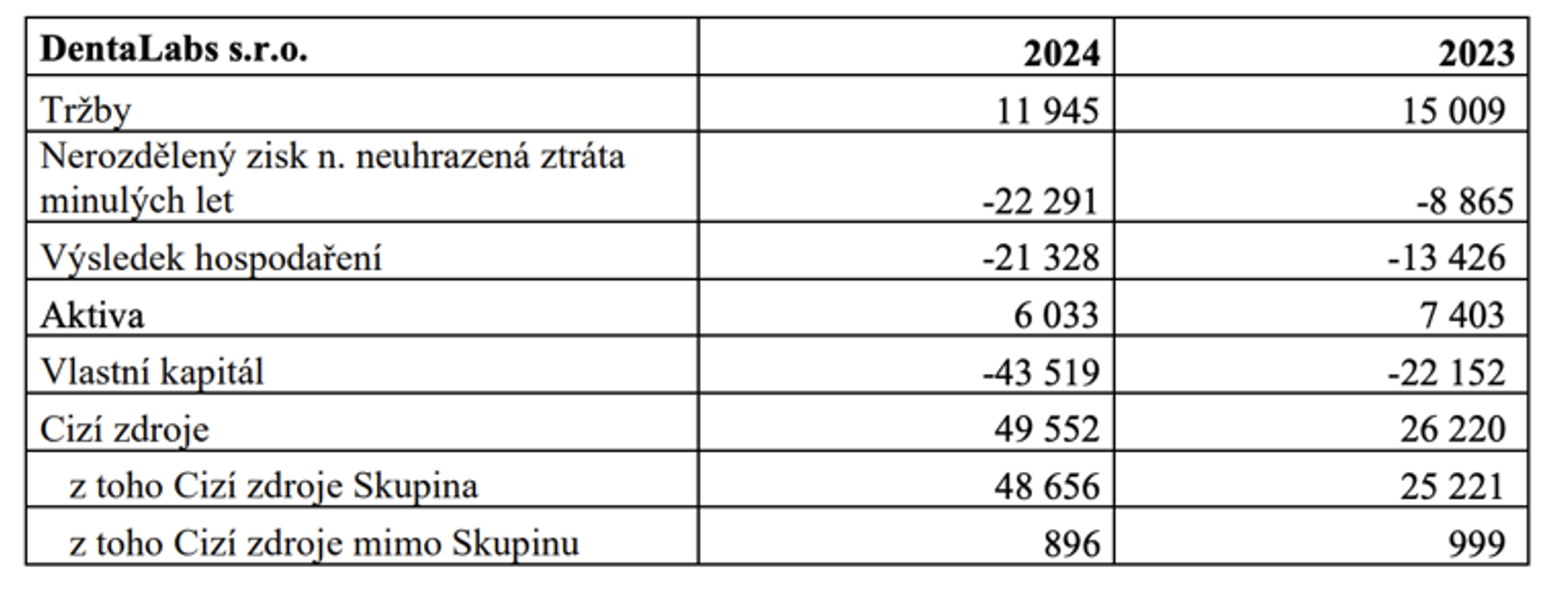 | DentaLabs s.r.o. | 2024 | 2023 |
|---|---|---|
| Tržby | 11 945 | 15 009 |
| Nerozdělený zisk n. neuhrazená ztráta minulých let | -22 291 | -8 865 |
| Výsledek hospodaření | -21 328 | -13 426 |
| Aktiva | 6 033 | 7 403 |
| Vlastní kapitál | -43 519 | -22 152 |
| Cizí zdroje | 49 552 | 26 220 |
| z toho Cizí zdroje Skupina | 48 656 | 25 221 |
| z toho Cizí zdroje mimo Skupinu | 896 | 999 |